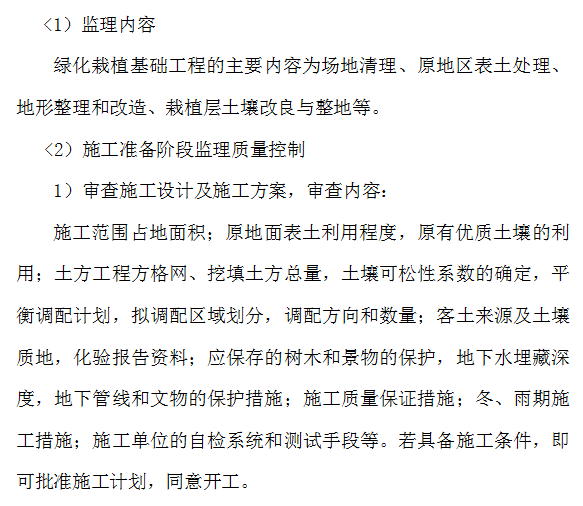 〈1〉监理内容

绿化栽植基础工程的主要内容为场地清理、原地区表土处理、地形整理和改造、栽植层土壤改良与整地等。

〈2〉施工准备阶段监理质量控制

1）审查施工设计及施工方案，审查内容：

施工范围占地面积；原地面表土利用程度，原有优质土壤的利用；土方工程方格网、挖填土方总量，土壤可松性系数的确定，平衡调配计划，拟调配区域划分，调配方向和数量；客土来源及土壤质地，化验报告资料；应保存的树木和景物的保护，地下水埋藏深度，地下管线和文物的保护措施；施工质量保证措施；冬、雨期施工措施；施工单位的自检系统和测试手段等。若具备施工条件，即可批准施工计划，同意开工。